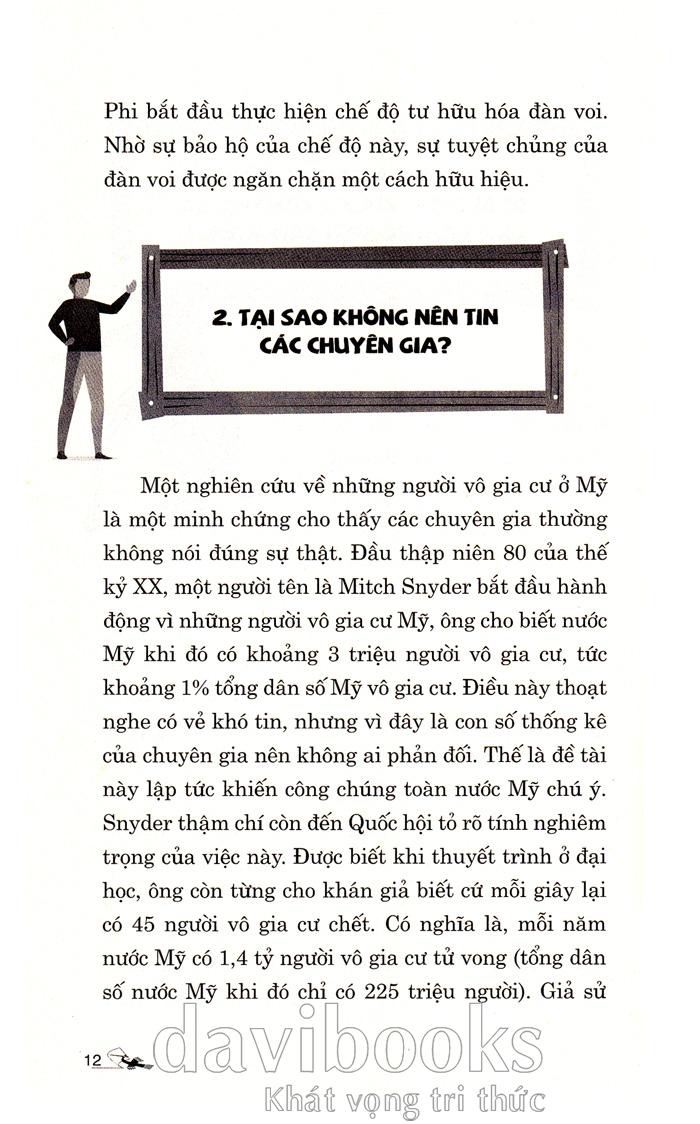 Phi bắt đầu thực hiện chế độ tư hữu hóa đàn voi. Nhờ sự bảo hộ của chế độ này, sự tuyệt chủng của đàn voi được ngăn chặn một cách hữu hiệu.

2. TẠI SAO KHÔNG NÊN TIN CÁC CHUYÊN GIA?

Một nghiên cứu về những người vô gia cư ở Mỹ là một minh chứng cho thấy các chuyên gia thường không nói đúng sự thật. Đầu thập niên 80 của thế kỷ XX, một người tên là Mitch Snyder bắt đầu hành động vì những người vô gia cư Mỹ, ông cho biết nước Mỹ khi đó có khoảng 3 triệu người vô gia cư, tức khoảng 1% tổng dân số Mỹ vô gia cư. Điều này thoạt nghe có vẻ khó tin, nhưng vì đây là con số thống kê của chuyên gia nên không ai phản đối. Thế là đề tài này lập tức khiến công chúng toàn nước Mỹ chú ý. Snyder thậm chí còn đến Quốc hội tỏ rõ tính nghiêm trọng của việc này. Được biết khi thuyết trình ở đại học, ông còn từng cho khán giả biết cứ mỗi giây lại có 45 người vô gia cư chết. Có nghĩa là, mỗi năm nước Mỹ có 1,4 tỷ người vô gia cư tử vong (tổng dân số nước Mỹ khi đó chỉ có 225 triệu người). Giả sử

12

davibooks
Khát vọng tri thức